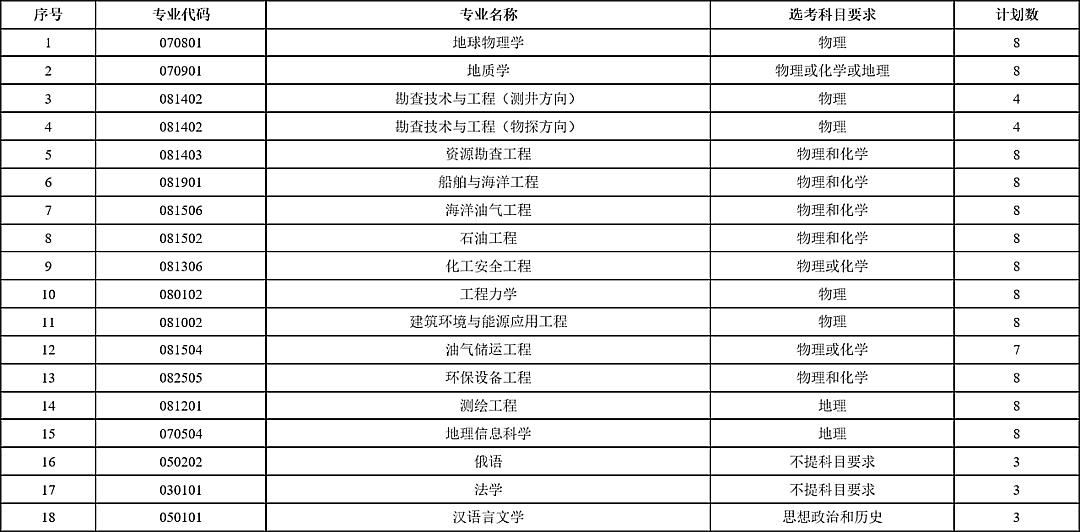 | 序号 | 专业代码 | 专业名称 | 选考科目要求 | 计划数 |
|---|---|---|---|---|
| 1 | 070801 | 地球物理学 | 物理 | 8 |
| 2 | 070901 | 地质学 | 物理或化学或地理 | 8 |
| 3 | 081402 | 勘查技术与工程（测井方向） | 物理 | 4 |
| 4 | 081402 | 勘查技术与工程（物探方向） | 物理 | 4 |
| 5 | 081403 | 资源勘查工程 | 物理和化学 | 8 |
| 6 | 081901 | 船舶与海洋工程 | 物理和化学 | 8 |
| 7 | 081506 | 海洋油气工程 | 物理和化学 | 8 |
| 8 | 081502 | 石油工程 | 物理和化学 | 8 |
| 9 | 081306 | 化工安全工程 | 物理或化学 | 8 |
| 10 | 080102 | 工程力学 | 物理 | 8 |
| 11 | 081002 | 建筑环境与能源应用工程 | 物理 | 8 |
| 12 | 081504 | 油气储运工程 | 物理或化学 | 7 |
| 13 | 082505 | 环保设备工程 | 物理和化学 | 8 |
| 14 | 081201 | 测绘工程 | 地理 | 8 |
| 15 | 070504 | 地理信息科学 | 地理 | 8 |
| 16 | 050202 | 俄语 | 不提科目要求 | 3 |
| 17 | 030101 | 法学 | 不提科目要求 | 3 |
| 18 | 050101 | 汉语言文学 | 思想政治和历史 | 3 |